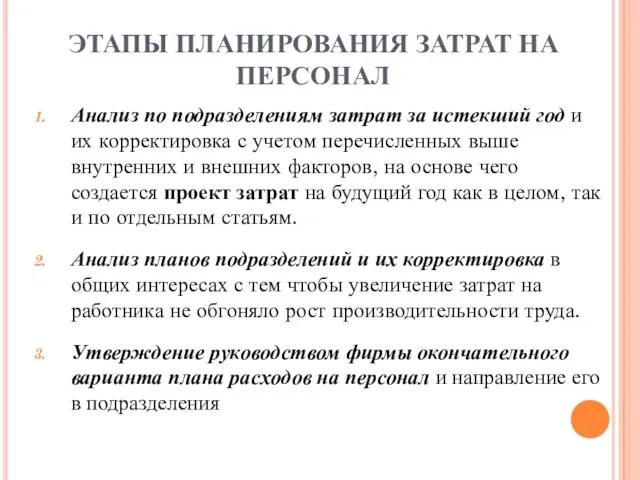 ЭТАПЫ ПЛАНИРОВАНИЯ ЗАТРАТ НА ПЕРСОНАЛ

1. Анализ по подразделениям затрат за истекший год и их корректировка с учетом перечисленных выше внутренних и внешних факторов, на основе чего создается проект затрат на будущий год как в целом, так и по отдельным статьям.

2. Анализ планов подразделений и их корректировка в общих интересах с тем чтобы увеличение затрат на работника не обгоняло рост производительности труда.

3. Утверждение руководством фирмы окончательного варианта плана расходов на персонал и направление его в подразделения